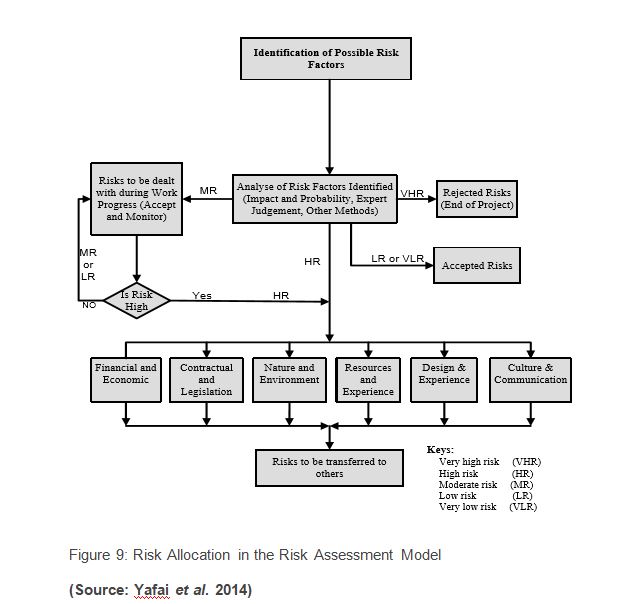 Identification of Possible Risk Factors

Risks to be dealt with during Work Progress (Accept and Monitor)

MR

Analyse of Risk Factors Identified (Impact and Probability, Expert Judgement, Other Methods)

VHR

Rejected Risks (End of Project)

MR or LR

HR

LR or VLR

Accepted Risks

NO

Is Risk High

Yes

HR

Financial and Economic

Contractual and Legislation

Nature and Environment

Resources and Experience

Design & Experience

Culture & Communication

Risks to be transferred to others

Keys:
Very high risk (VHR)
High risk (HR)
Moderate risk (MR)
Low risk (LR)
Very low risk (VLR)

Figure 9: Risk Allocation in the Risk Assessment Model

(Source: Yafai et al. 2014)